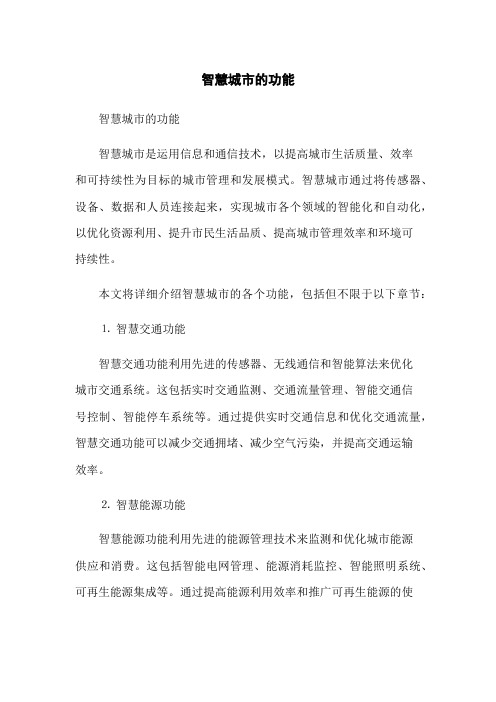 智慧城市的功能

智慧城市的功能

智慧城市是运用信息和通信技术，以提高城市生活质量、效率和可持续性为目标的城市管理和发展模式。智慧城市通过将传感器、设备、数据和人员连接起来，实现城市各个领域的智能化和自动化，以优化资源利用、提升市民生活品质、提高城市管理效率和环境可持续性。

本文将详细介绍智慧城市的各个功能，包括但不限于以下章节：

1. 智慧交通功能

智慧交通功能利用先进的传感器、无线通信和智能算法来优化城市交通系统。这包括实时交通监测、交通流量管理、智能交通信号控制、智能停车系统等。通过提供实时交通信息和优化交通流量，智慧交通功能可以减少交通拥堵、减少空气污染，并提高交通运输效率。

2. 智慧能源功能

智慧能源功能利用先进的能源管理技术来监测和优化城市能源供应和消费。这包括智能电网管理、能源消耗监控、智能照明系统、可再生能源集成等。通过提高能源利用效率和推广可再生能源的使